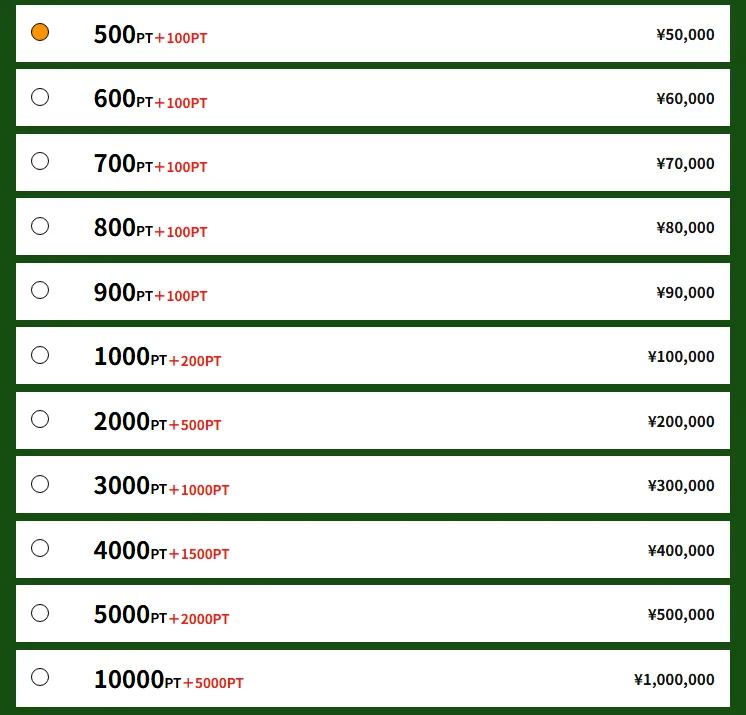 500PT＋100PT ¥50,000

600PT＋100PT ¥60,000

700PT＋100PT ¥70,000

800PT＋100PT ¥80,000

900PT＋100PT ¥90,000

1000PT＋200PT ¥100,000

2000PT＋500PT ¥200,000

3000PT＋1000PT ¥300,000

4000PT＋1500PT ¥400,000

5000PT＋2000PT ¥500,000

10000PT＋5000PT ¥1,000,000